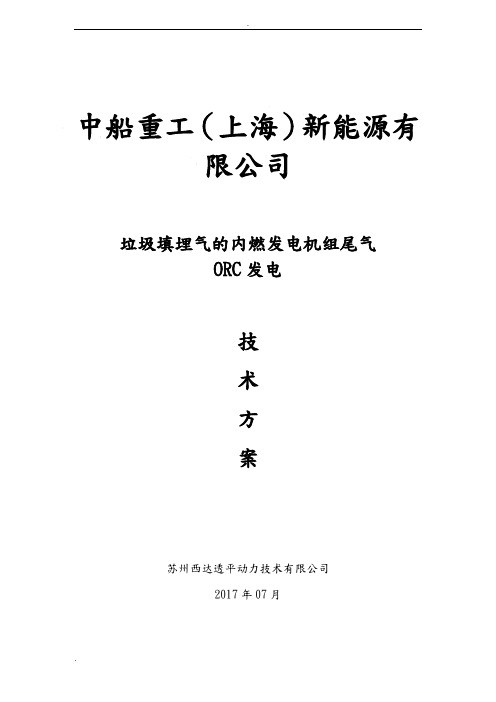 中船重工（上海）新能源有限公司

垃圾填埋气的内燃发电机组尾气
ORC发电

技
术
方
案

苏州西达透平动力技术有限公司
2017年07月